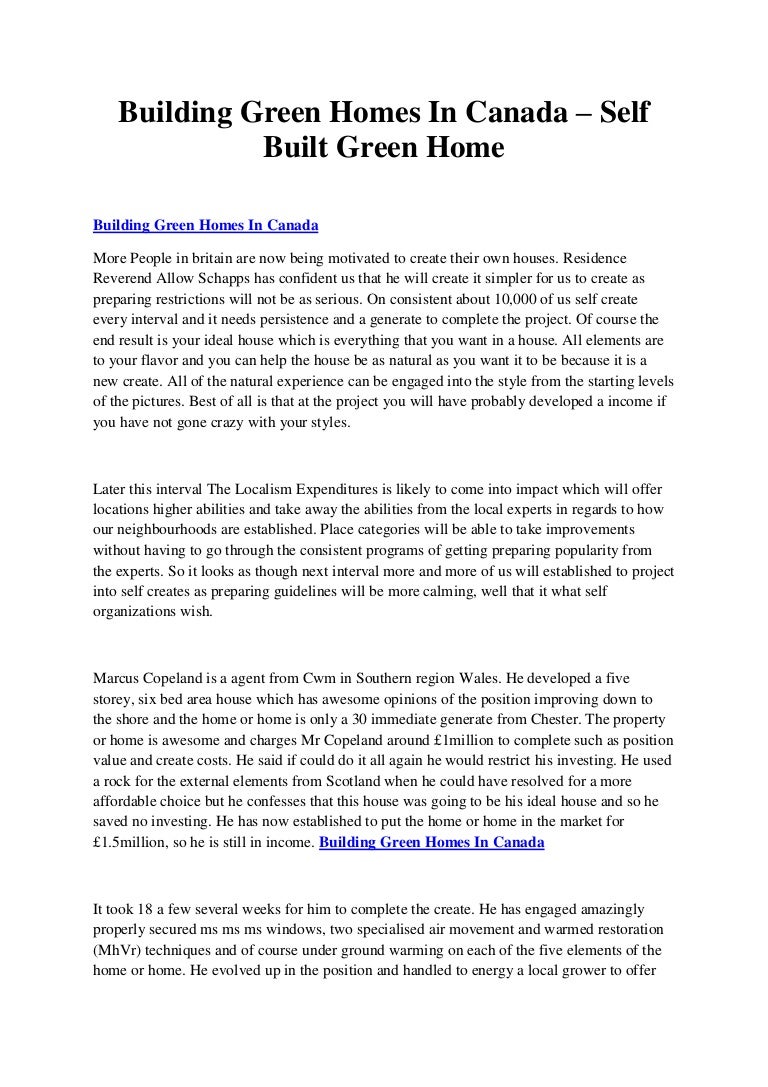 Building Green Homes In Canada – Self Built Green Home

Building Green Homes In Canada

More People in britain are now being motivated to create their own houses. Residence Reverend Allow Schapps has confident us that he will create it simpler for us to create as preparing restrictions will not be as serious. On consistent about 10,000 of us self create every interval and it needs persistence and a generate to complete the project. Of course the end result is your ideal house which is everything that you want in a house. All elements are to your flavor and you can help the house be as natural as you want it to be because it is a new create. All of the natural experience can be engaged into the style from the starting levels of the pictures. Best of all is that at the project you will have probably developed a income if you have not gone crazy with your styles.

Later this interval The Localism Expenditures is likely to come into impact which will offer locations higher abilities and take away the abilities from the local experts in regards to how our neighbourhoods are established. Place categories will be able to take improvements without having to go through the consistent programs of getting preparing popularity from the experts. So it looks as though next interval more and more of us will established to project into self creates as preparing guidelines will be more calming, well that it what self organizations wish.

Marcus Copeland is a agent from Cwm in Southern region Wales. He developed a five storey, six bed area house which has awesome opinions of the position improving down to the shore and the home or home is only a 30 immediate generate from Chester. The property or home is awesome and charges Mr Copeland around £1million to complete such as position value and create costs. He said if could do it all again he would restrict his investing. He used a rock for the external elements from Scotland when he could have resolved for a more affordable choice but he confesses that this house was going to be his ideal house and so he saved no investing. He has now established to put the home or home in the market for £1.5million, so he is still in income. Building Green Homes In Canada

It took 18 a few several weeks for him to complete the create. He has engaged amazingly properly secured ms ms ms windows, two specialised air movement and warmed restoration (MhVr) techniques and of course under ground warming on each of the five elements of the home or home. He evolved up in the position and handled to energy a local grower to offer